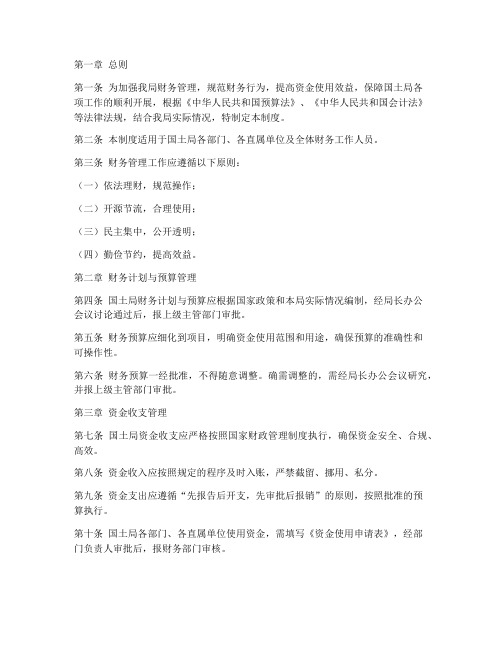 第一章 总则

第一条 为加强我局财务管理，规范财务行为，提高资金使用效益，保障国土局各项工作的顺利开展，根据《中华人民共和国预算法》、《中华人民共和国会计法》等法律法规，结合我局实际情况，特制定本制度。

第二条 本制度适用于国土局各部门、各直属单位及全体财务工作人员。

第三条 财务管理工作应遵循以下原则：

（一）依法理财，规范操作；

（二）开源节流，合理使用；

（三）民主集中，公开透明；

（四）勤俭节约，提高效益。

第二章 财务计划与预算管理

第四条 国土局财务计划与预算应根据国家政策和本局实际情况编制，经局长办公会议讨论通过后，报上级主管部门审批。

第五条 财务预算应细化到项目，明确资金使用范围和用途，确保预算的准确性和可操作性。

第六条 财务预算一经批准，不得随意调整。确需调整的，需经局长办公会议研究，并报上级主管部门审批。

第三章 资金收支管理

第七条 国土局资金收支应严格按照国家财政管理制度执行，确保资金安全、合规、高效。

第八条 资金收入应按照规定的程序及时入账，严禁截留、挪用、私分。

第九条 资金支出应遵循“先报告后开支，先审批后报销”的原则，按照批准的预算执行。

第十条 国土局各部门、各直属单位使用资金，需填写《资金使用申请表》，经部门负责人审批后，报财务部门审核。